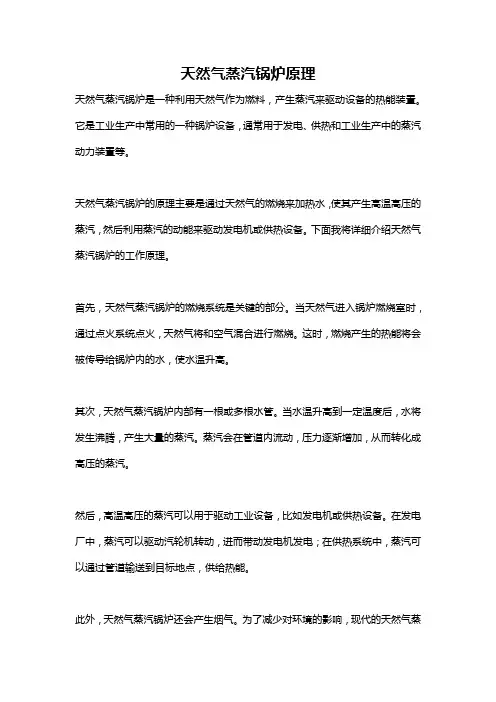 天然气蒸汽锅炉原理

天然气蒸汽锅炉是一种利用天然气作为燃料，产生蒸汽来驱动设备的热能装置。它是工业生产中常用的一种锅炉设备，通常用于发电、供热和工业生产中的蒸汽动力装置等。

天然气蒸汽锅炉的原理主要是通过天然气的燃烧来加热水，使其产生高温高压的蒸汽，然后利用蒸汽的动能来驱动发电机或供热设备。下面我将详细介绍天然气蒸汽锅炉的工作原理。

首先，天然气蒸汽锅炉的燃烧系统是关键的部分。当天然气进入锅炉燃烧室时，通过点火系统点火，天然气将和空气混合进行燃烧。这时，燃烧产生的热能将会被传导给锅炉内的水，使水温升高。

其次，天然气蒸汽锅炉内部有一根或多根水管。当水温升高到一定温度后，水将发生沸腾，产生大量的蒸汽。蒸汽会在管道内流动，压力逐渐增加，从而转化成高压的蒸汽。

然后，高温高压的蒸汽可以用于驱动工业设备，比如发电机或供热设备。在发电厂中，蒸汽可以驱动汽轮机转动，进而带动发电机发电；在供热系统中，蒸汽可以通过管道输送到目标地点，供给热能。

此外，天然气蒸汽锅炉还会产生烟气。为了减少对环境的影响，现代的天然气蒸